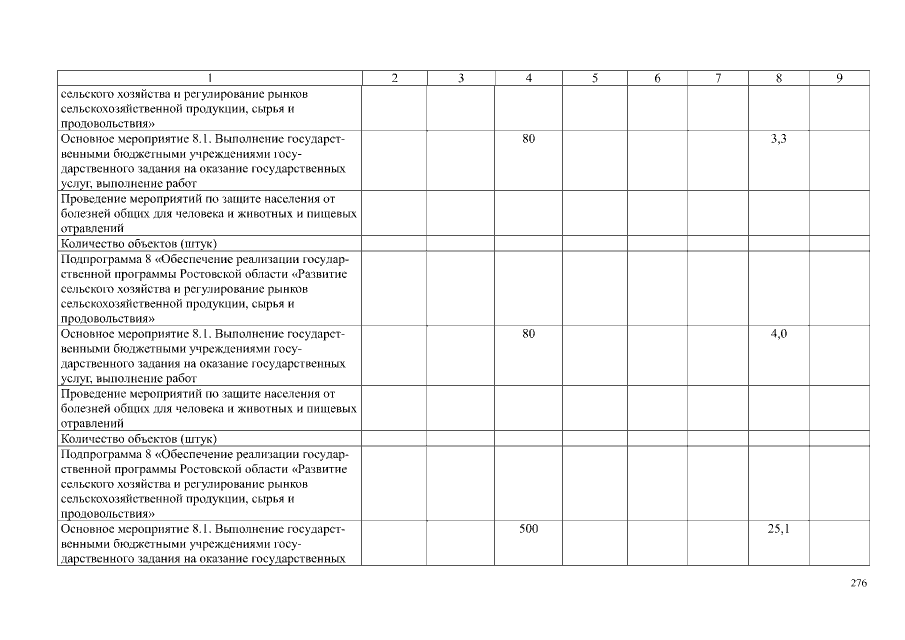 | 1 | 2 | 3 | 4 | 5 | 6 | 7 | 8 | 9 |
|---|---|---|---|---|---|---|---|---|
| сельского хозяйства и регулирование рынков сельскохозяйственной продукции, сырья и продовольствия» | | | | | | | | |
| Основное мероприятие 8.1. Выполнение государственными бюджетными учреждениями государственного задания на оказание государственных услуг, выполнение работ | | | 80 | | | | 3,3 | |
| Проведение мероприятий по защите населения от болезней общих для человека и животных и пищевых отравлений | | | | | | | | |
| Количество объектов (штук) | | | | | | | | |
| Подпрограмма 8 «Обеспечение реализации государственной программы Ростовской области «Развитие сельского хозяйства и регулирование рынков сельскохозяйственной продукции, сырья и продовольствия» | | | | | | | | |
| Основное мероприятие 8.1. Выполнение государственными бюджетными учреждениями государственного задания на оказание государственных услуг, выполнение работ | | | 80 | | | | 4,0 | |
| Проведение мероприятий по защите населения от болезней общих для человека и животных и пищевых отравлений | | | | | | | | |
| Количество объектов (штук) | | | | | | | | |
| Подпрограмма 8 «Обеспечение реализации государственной программы Ростовской области «Развитие сельского хозяйства и регулирование рынков сельскохозяйственной продукции, сырья и продовольствия» | | | | | | | | |
| Основное мероприятие 8.1. Выполнение государственными бюджетными учреждениями государственного задания на оказание государственных | | | 500 | | | | 25,1 | |

276